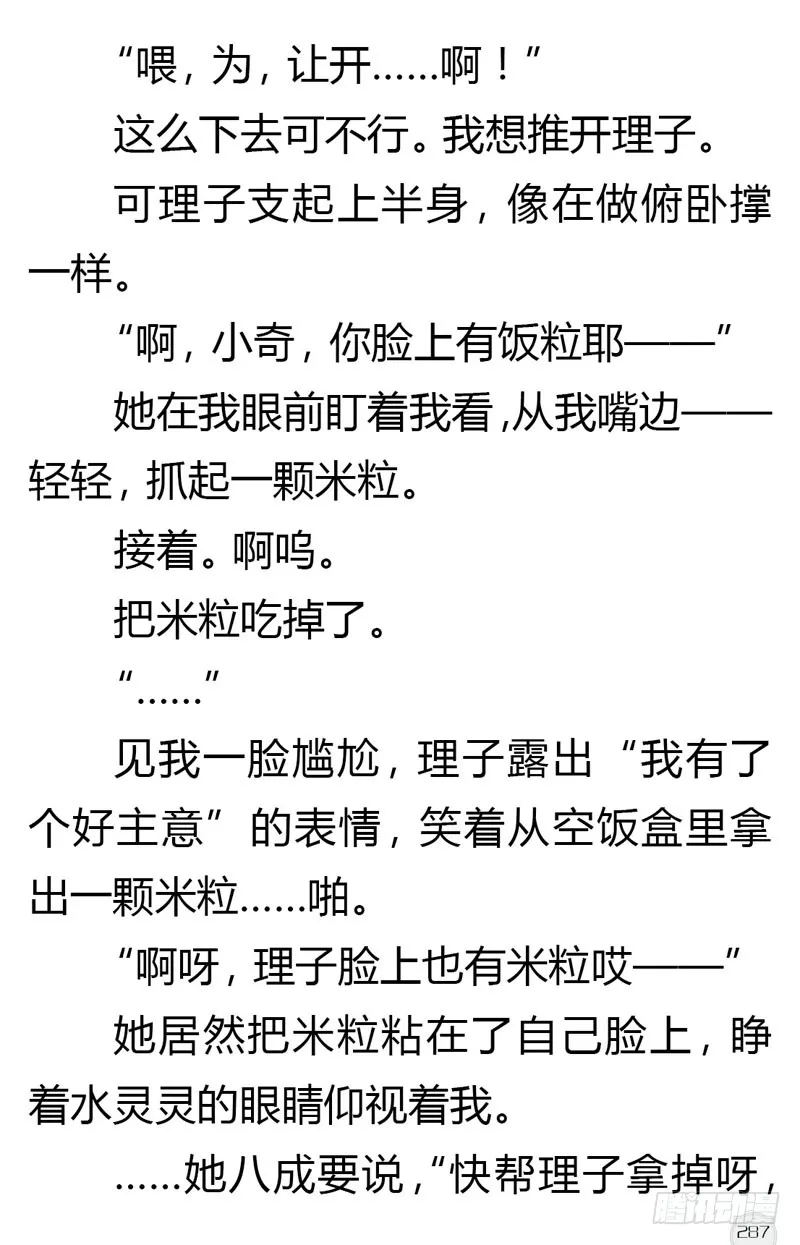 “喂，为，让开……啊！”

这么下去可不行。我想推开理子。

可理子支起上半身，像在做俯卧撑一样。

“啊，小奇，你脸上有饭粒耶——”

她在我眼前盯着我看，从我嘴边——轻轻，抓起一颗米粒。

接着。啊呜。

把米粒吃掉了。

“……”

见我一脸尴尬，理子露出“我有了个好主意”的表情，笑着从空饭盒里拿出一颗米粒……啪。

“啊呀，理子脸上也有米粒哎——”

她居然把米粒粘在了自己脸上，睁着水灵灵的眼睛仰视着我。

……她八成要说，“快帮理子拿掉呀，

腾讯动漫

287